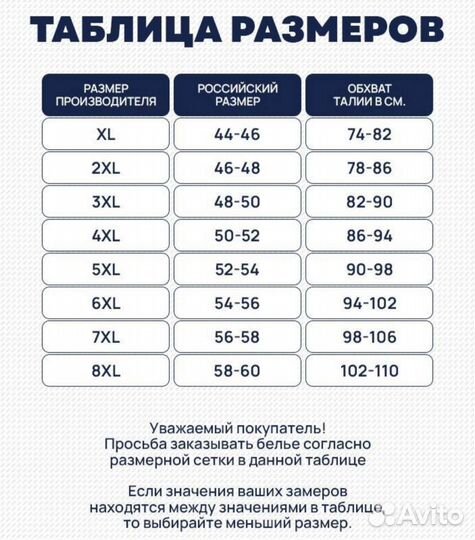 ТАБЛИЦА РАЗМЕРОВ

| РАЗМЕР ПРОИЗВОДИТЕЛЯ | РОССИЙСКИЙ РАЗМЕР | ОБХВАТ ТАЛИИ В СМ. |
|---|---|---|
| XL | 44-46 | 74-82 |
| 2XL | 46-48 | 78-86 |
| 3XL | 48-50 | 82-90 |
| 4XL | 50-52 | 86-94 |
| 5XL | 52-54 | 90-98 |
| 6XL | 54-56 | 94-102 |
| 7XL | 56-58 | 98-106 |
| 8XL | 58-60 | 102-110 |

Уважаемый покупатель! Просьба заказывать белье согласно размерной сетки в данной таблице

Если значения ваших замеров находятся между значениями в таблице, то выбирайте меньший размер.

Avito